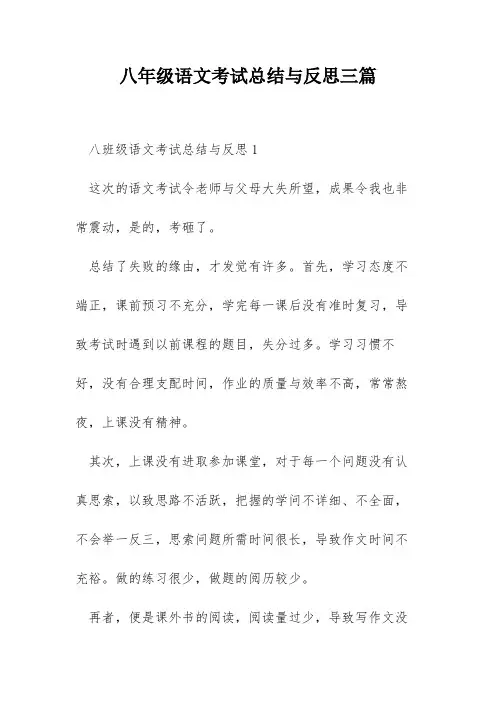 八年级语文考试总结与反思三篇

八班级语文考试总结与反思 1

这次的语文考试令老师与父母大失所望，成果令我也非常震动，是的，考砸了。

总结了失败的缘由，才发觉有许多。首先，学习态度不端正，课前预习不充分，学完每一课后没有准时复习，导致考试时遇到以前课程的题目，失分过多。学习习惯不好，没有合理支配时间，作业的质量与效率不高，常常熬夜，上课没有精神。

其次，上课没有进取参加课堂，对于每一个问题没有认真思索，以致思路不活跃，把握的学问不详细、不全面，不会举一反三，思索问题所需时间很长，导致作文时间不充裕。做的练习很少，做题的阅历较少。

再者，便是课外书的阅读，阅读量过少，导致写作文没